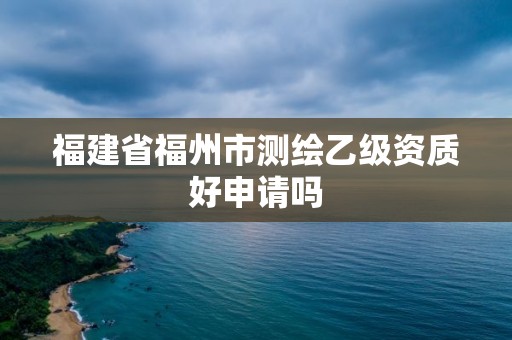 福建省福州市测绘乙级资质好申请吗